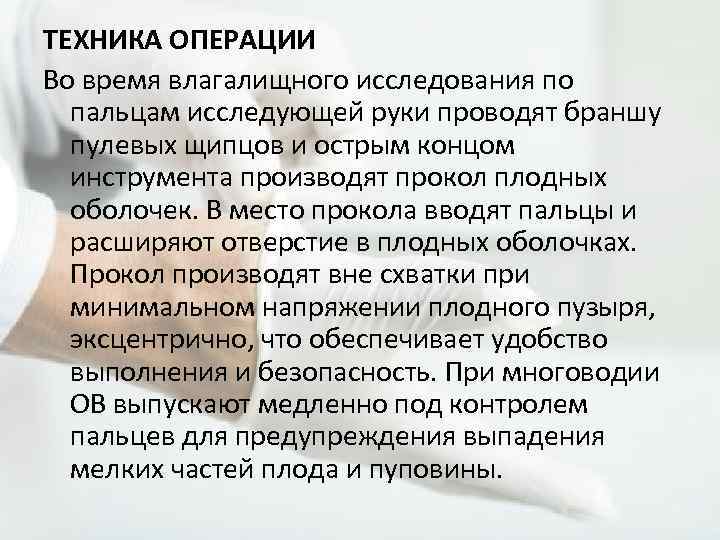 ТЕХНИКА ОПЕРАЦИИ

Во время влагалищного исследования по пальцам исследующей руки проводят браншу пулевых щипцов и острым концом инструмента производят прокол плодных оболочек. В место прокола вводят пальцы и расширяют отверстие в плодных оболочках. Прокол производят вне схватки при минимальном напряжении плодного пузыря, эксцентрично, что обеспечивает удобство выполнения и безопасность. При многоводии ОВ выпускают медленно под контролем пальцев для предупреждения выпадения мелких частей плода и пуповины.